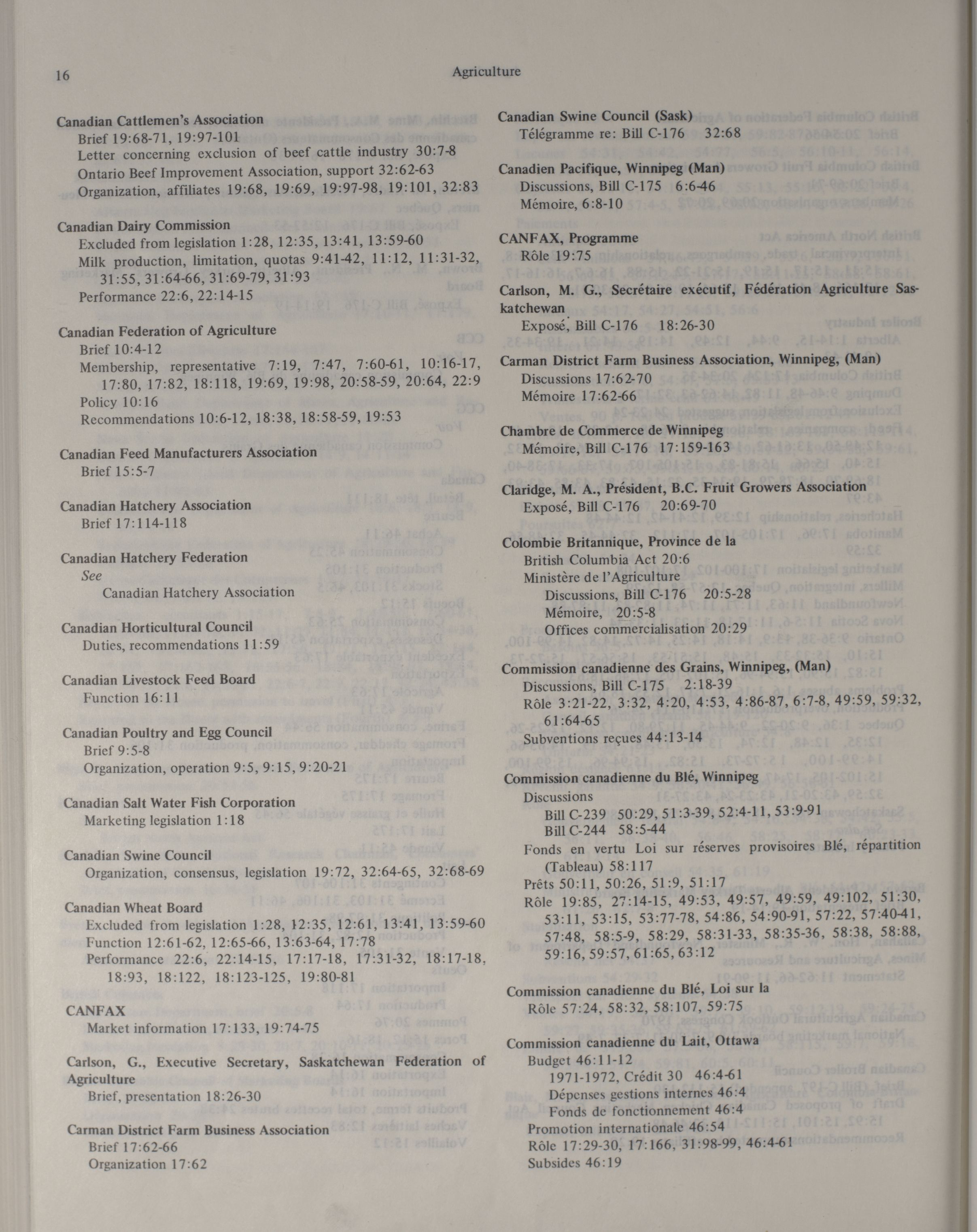 16

Agriculture

Canadian Cattlemen's Association
Brief 19:68-71, 19:97-101
Letter concerning exclusion of beef cattle industry 30:7-8
Ontario Beef Improvement Association, support 32:62-63
Organization, affiliates 19:68, 19:69, 19:97-98, 19:101, 32:83

Canadian Dairy Commission
Excluded from legislation 1:28, 12:35, 13:41, 13:59-60
Milk production, limitation, quotas 9:41-42, 11:12, 11:31-32, 31:55, 31:64-66, 31:69-79, 31:93
Performance 22:6, 22:14-15

Canadian Federation of Agriculture
Brief 10:4-12
Membership, representative 7:19, 7:47, 7:60-61, 10:16-17, 17:80, 17:82, 18:118, 19:69, 19:98, 20:58-59, 20:64, 22:9
Policy 10:16
Recommendations 10:6-12, 18:38, 18:58-59, 19:53

Canadian Feed Manufacturers Association
Brief 15:5-7

Canadian Hatchery Association
Brief 17:114-118

Canadian Hatchery Federation
See
Canadian Hatchery Association

Canadian Horticultural Council
Duties, recommendations 11:59

Canadian Livestock Feed Board
Function 16:11

Canadian Poultry and Egg Council
Brief 9:5-8
Organization, operation 9:5, 9:15, 9:20-21

Canadian Salt Water Fish Corporation
Marketing legislation 1:18

Canadian Swine Council
Organization, consensus, legislation 19:72, 32:64-65, 32:68-69

Canadian Wheat Board
Excluded from legislation 1:28, 12:35, 12:61, 13:41, 13:59-60
Function 12:61-62, 12:65-66, 13:63-64, 17:78
Performance 22:6, 22:14-15, 17:17-18, 17:31-32, 18:17-18, 18:93, 18:122, 18:123-125, 19:80-81

CANFAX
Market information 17:133, 19:74-75

Carlson, G., Executive Secretary, Saskatchewan Federation of Agriculture
Brief, presentation 18:26-30

Carman District Farm Business Association
Brief 17:62-66
Organization 17:62

Canadian Swine Council (Sask)
Télégramme re: Bill C-176 32:68

Canadien Pacifique, Winnipeg (Man)
Discussions, Bill C-175 6:6-46
Mémoire, 6:8-10

CANFAX, Programme
Rôle 19:75

Carlson, M. G., Secrétaire exécutif, Fédération Agriculture Saskatchewan
Exposé, Bill C-176 18:26-30

Carman District Farm Business Association, Winnipeg, (Man)
Discussions 17:62-70
Mémoire 17:62-66

Chambre de Commerce de Winnipeg
Mémoire, Bill C-176 17:159-163

Claridge, M. A., Président, B.C. Fruit Growers Association
Exposé, Bill C-176 20:69-70

Colombie Britannique, Province de la
British Columbia Act 20:6
Ministère de l'Agriculture
Discussions, Bill C-176 20:5-28
Mémoire, 20:5-8
Offices commercialisation 20:29

Commission canadienne des Grains, Winnipeg, (Man)
Discussions, Bill C-175 2:18-39
Rôle 3:21-22, 3:32, 4:20, 4:53, 4:86-87, 6:7-8, 49:59, 59:32, 61:64-65
Subventions reçues 44:13-14

Commission canadienne du Blé, Winnipeg
Discussions
Bill C-239 50:29, 51:3-39, 52:4-11, 53:9-91
Bill C-244 58:5-44
Fonds en vertu Loi sur réserves provisoires Blé, répartition (Tableau) 58:117
Prêts 50:11, 50:26, 51:9, 51:17
Rôle 19:85, 27:14-15, 49:53, 49:57, 49:59, 49:102, 51:30, 53:11, 53:15, 53:77-78, 54:86, 54:90-91, 57:22, 57:40-41, 57:48, 58:5-9, 58:29, 58:31-33, 58:35-36, 58:38, 58:88, 59:16, 59:57, 61:65, 63:12

Commission canadienne du Blé, Loi sur la
Rôle 57:24, 58:32, 58:107, 59:75

Commission canadienne du Lait, Ottawa
Budget 46:11-12
1971-1972, Crédit 30 46:4-61
Dépenses gestions internes 46:4
Fonds de fonctionnement 46:4
Promotion internationale 46:54
Rôle 17:29-30, 17:166, 31:98-99, 46:4-61
Subsides 46:19